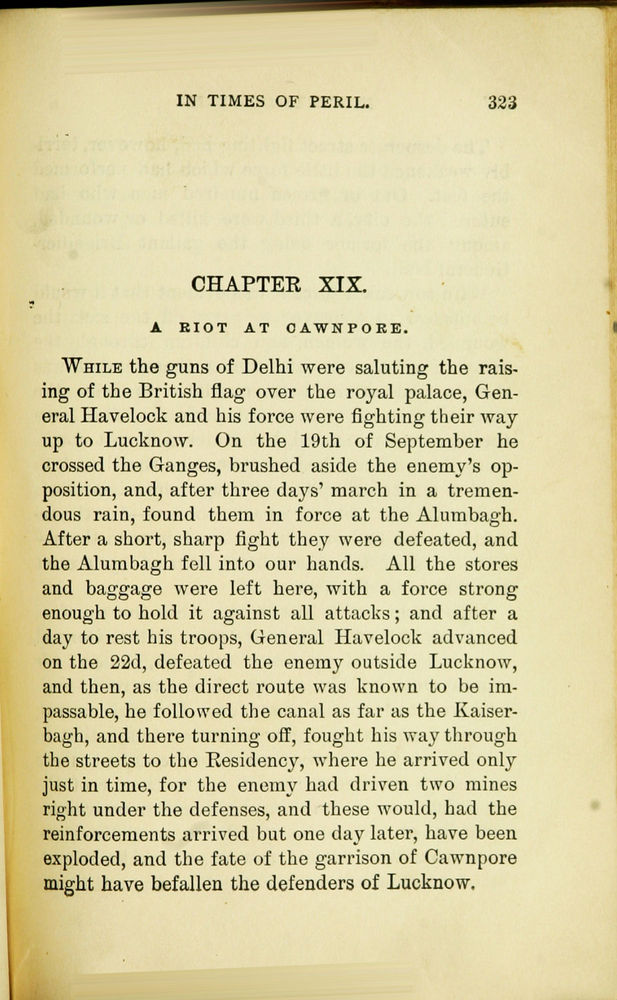 IN TIMES OF PERIL. 323

CHAPTER XIX.

A RIOT AT CAWNPORE.

While the guns of Delhi were saluting the raising of the British flag over the royal palace, General Havelock and his force were fighting their way up to Lucknow. On the 19th of September he crossed the Ganges, brushed aside the enemy's opposition, and, after three days' march in a tremendous rain, found them in force at the Alumbagh. After a short, sharp fight they were defeated, and the Alumbagh fell into our hands. All the stores and baggage were left here, with a force strong enough to hold it against all attacks; and after a day to rest his troops, General Havelock advanced on the 22d, defeated the enemy outside Lucknow, and then, as the direct route was known to be impassable, he followed the canal as far as the Kaiserbagh, and there turning off, fought his way through the streets to the Residency, where he arrived only just in time, for the enemy had driven two mines right under the defenses, and these would, had the reinforcements arrived but one day later, have been exploded, and the fate of the garrison of Cawnpore might have befallen the defenders of Lucknow.